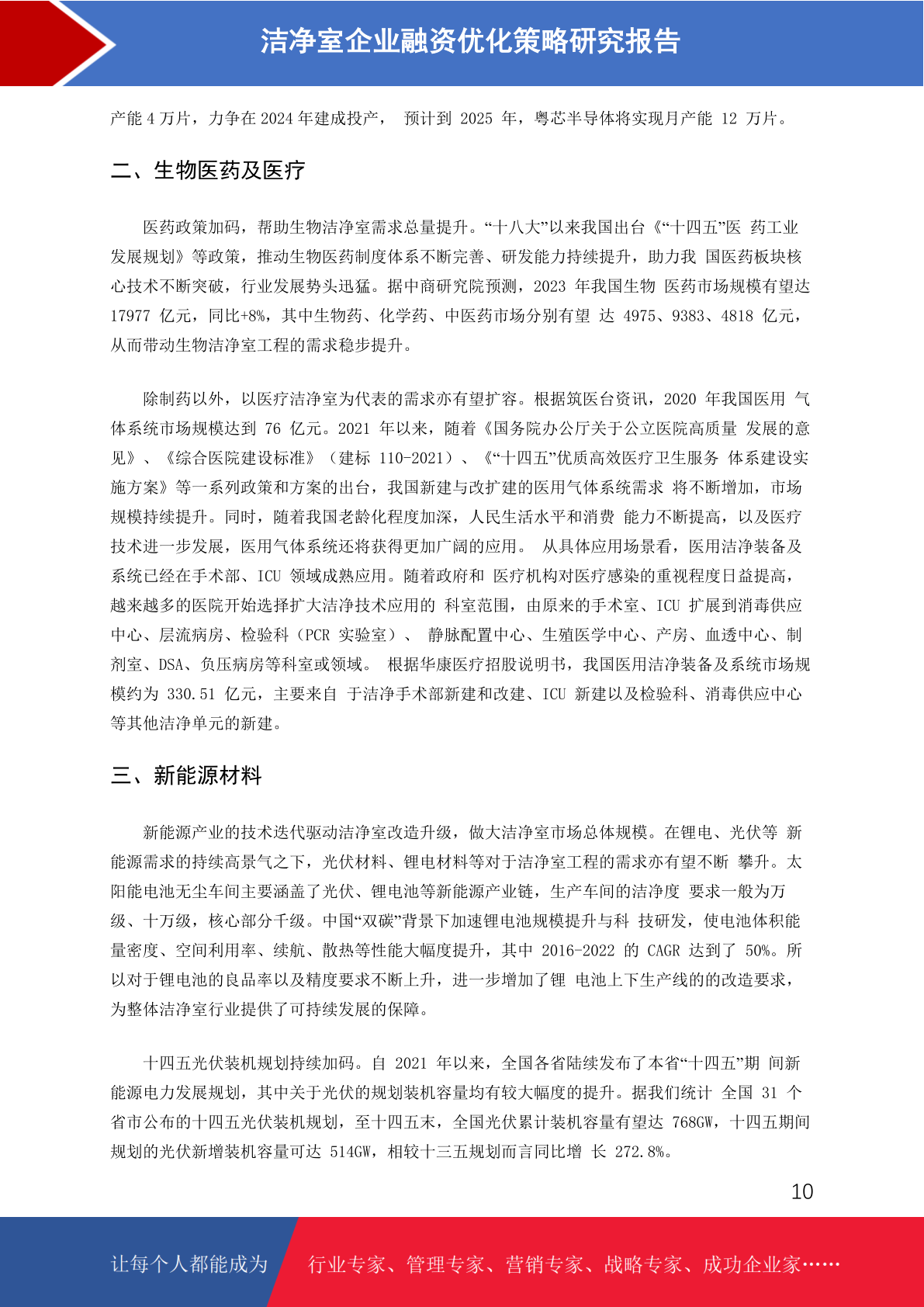 洁净室企业融资优化策略研究报告

产能 4 万片，力争在 2024 年建成投产， 预计到 2025 年，粤芯半导体将实现月产能 12 万片。

二、生物医药及医疗

医药政策加码，帮助生物洁净室需求总量提升。“十八大”以来我国出台《“十四五”医 药工业发展规划》等政策，推动生物医药制度体系不断完善、研发能力持续提升，助力我 国医药板块核心技术不断突破，行业发展势头迅猛。据中商研究院预测，2023 年我国生物 医药市场规模有望达 17977 亿元，同比+8%，其中生物药、化学药、中医药市场分别有望 达 4975、9383、4818 亿元，从而带动生物洁净室工程的需求稳步提升。

除制药以外，以医疗洁净室为代表的需求亦有望扩容。根据筑医台资讯，2020 年我国医用 气体系统市场规模达到 76 亿元。2021 年以来，随着《国务院办公厅关于公立医院高质量 发展的意见》、《综合医院建设标准》（建标 110-2021）、《“十四五”优质高效医疗卫生服务 体系建设实施方案》等一系列政策和方案的出台，我国新建与改扩建的医用气体系统需求 将不断增加，市场规模持续提升。同时，随着我国老龄化程度加深，人民生活水平和消费 能力不断提高，以及医疗技术进一步发展，医用气体系统还将获得更加广阔的应用。 从具体应用场景看，医用洁净装备及系统已经在手术部、ICU 领域成熟应用。随着政府和 医疗机构对医疗感染的重视程度日益提高，越来越多的医院开始选择扩大洁净技术应用的 科室范围，由原来的手术室、ICU 扩展到消毒供应中心、层流病房、检验科（PCR 实验室）、 静脉配置中心、生殖医学中心、产房、血透中心、制剂室、DSA、负压病房等科室或领域。 根据华康医疗招股说明书，我国医用洁净装备及系统市场规模约为 330.51 亿元，主要来自 于洁净手术部新建和改建、ICU 新建以及检验科、消毒供应中心等其他洁净单元的新建。

三、新能源材料

新能源产业的技术迭代驱动洁净室改造升级，做大洁净室市场总体规模。在锂电、光伏等 新能源需求的持续高景气之下，光伏材料、锂电材料等对于洁净室工程的需求亦有望不断 攀升。太阳能电池无尘车间主要涵盖了光伏、锂电池等新能源产业链，生产车间的洁净度 要求一般为万级、十万级，核心部分千级。中国“双碳”背景下加速锂电池规模提升与科 技研发，使电池体积能量密度、空间利用率、续航、散热等性能大幅度提升，其中 2016-2022 的 CAGR 达到了 50%。所以对于锂电池的良品率以及精度要求不断上升，进一步增加了锂 电池上下生产线的的改造要求，为整体洁净室行业提供了可持续发展的保障。

十四五光伏装机规划持续加码。自 2021 年以来，全国各省陆续发布了本省“十四五”期 间新能源电力发展规划，其中关于光伏的规划装机容量均有较大幅度的提升。据我们统计 全国 31 个省市公布的十四五光伏装机规划，至十四五末，全国光伏累计装机容量有望达 768GW，十四五期间规划的光伏新增装机容量可达 514GW，相较十三五规划而言同比增 长 272.8%。

10

让每个人都能成为 行业专家、管理专家、营销专家、战略专家、成功企业家……